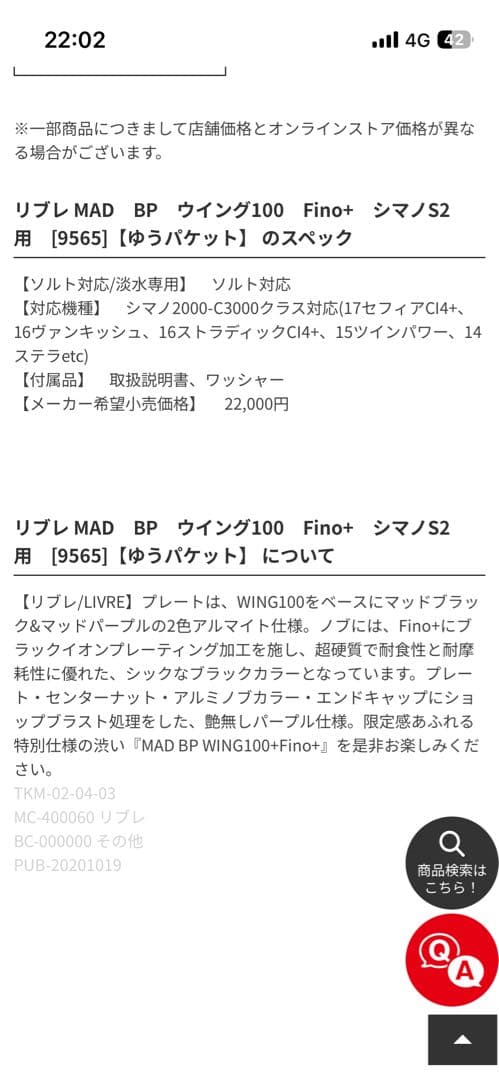 22:02
4G 42

※一部商品につきまして店舗価格とオンラインストア価格が異なる場合がございます。

リブレ MAD　BP　ウイング100　Fino+　シマノS2用　[9565]【ゆうパケット】 のスペック

【ソルト対応/淡水専用】　ソルト対応
【対応機種】　シマノ2000-C3000クラス対応(17セフィアCI4+、16ヴァンキッシュ、16ストラディックCI4+、15ツインパワー、14ステラetc)
【付属品】　取扱説明書、ワッシャー
【メーカー希望小売価格】　22,000円

リブレ MAD　BP　ウイング100　Fino+　シマノS2用　[9565]【ゆうパケット】 について

【リブレ/LIVRE】プレートは、WING100をベースにマッドブラック&マッドパープルの2色アルマイト仕様。ノブには、Fino+にブラックイオンプレーティング加工を施し、超硬質で耐食性と耐摩耗性に優れた、シックなブラックカラーとなっています。プレート・センターナット・アルミノブカラー・エンドキャップにショップブラスト処理をした、艶無しパープル仕様。限定感あふれる特別仕様の渋い『MAD BP WING100+Fino+』を是非お楽しみください。
TKM-02-04-03
MC-400060 リブレ
BC-000000 その他
PUB-20201019

商品検索はこちら！

Q A